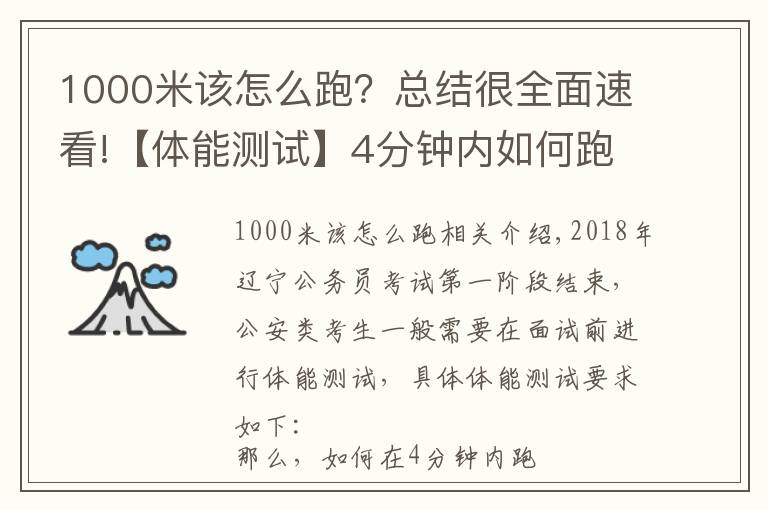 1000米该怎么跑？总结很全面速看!【体能测试】4分钟内如何跑

1000米该怎么跑相关介绍，2018年辽宁公务员考试第一阶段结束，公安类考生一般需要在面试前进行体能测试，具体体能测试要求如下：
那么，如何在4分钟内跑